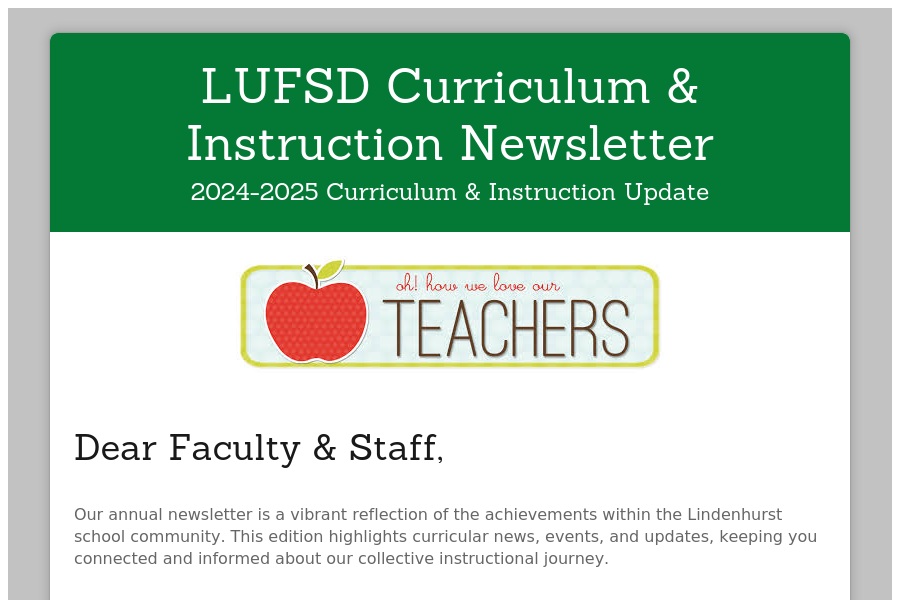 LUFSD Curriculum & Instruction Newsletter

2024-2025 Curriculum & Instruction Update

oh! how we love our

TEACHERS

Dear Faculty & Staff,

Our annual newsletter is a vibrant reflection of the achievements within the Lindenhurst school community. This edition highlights curricular news, events, and updates, keeping you connected and informed about our collective instructional journey.